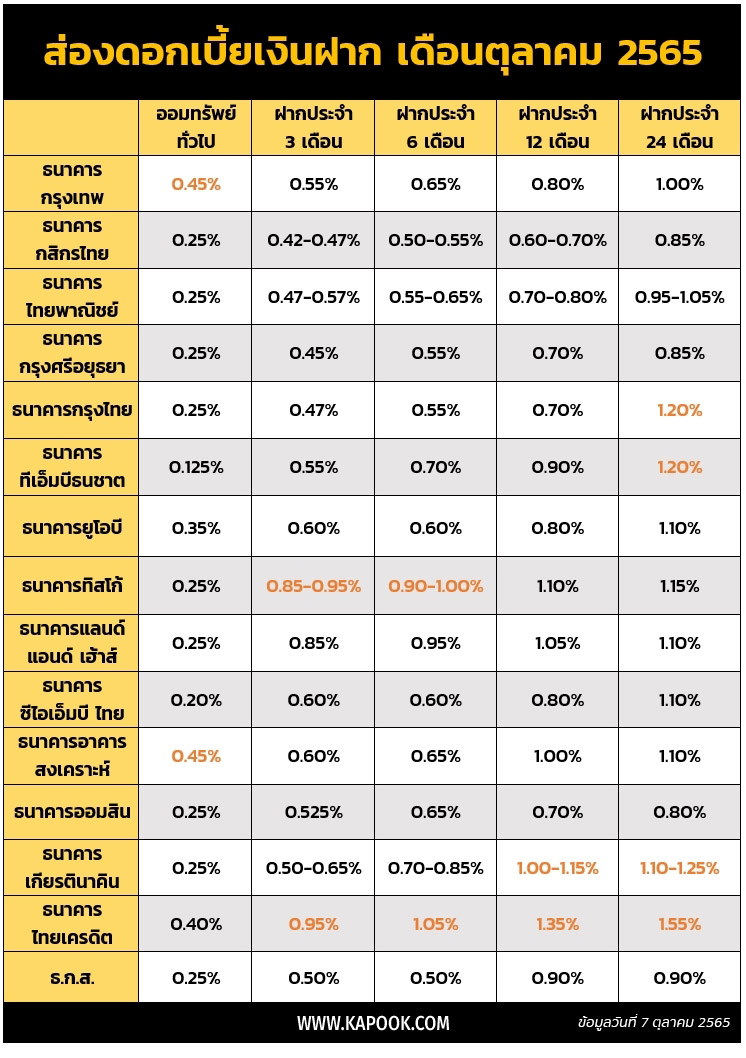 ส่องดอกเบี้ยเงินฝาก เดือนตุลาคม 2565

| | ออมทรัพย์ ทั่วไป | ฝากประจำ 3 เดือน | ฝากประจำ 6 เดือน | ฝากประจำ 12 เดือน | ฝากประจำ 24 เดือน |
|---|---|---|---|---|---|
| ธนาคาร กรุงเทพ | 0.45% | 0.55% | 0.65% | 0.80% | 1.00% |
| ธนาคาร กสิกรไทย | 0.25% | 0.42-0.47% | 0.50-0.55% | 0.60-0.70% | 0.85% |
| ธนาคาร ไทยพาณิชย์ | 0.25% | 0.47-0.57% | 0.55-0.65% | 0.70-0.80% | 0.95-1.05% |
| ธนาคาร กรุงศรีอยุธยา | 0.25% | 0.45% | 0.55% | 0.70% | 0.85% |
| ธนาคารกรุงไทย | 0.25% | 0.47% | 0.55% | 0.70% | 1.20% |
| ธนาคาร ทีเอ็มบีธนชาต | 0.125% | 0.55% | 0.70% | 0.90% | 1.20% |
| ธนาคารยูโอบี | 0.35% | 0.60% | 0.60% | 0.80% | 1.10% |
| ธนาคารทิสโก้ | 0.25% | 0.85-0.95% | 0.90-1.00% | 1.10% | 1.15% |
| ธนาคารแลนด์ แอนด์ เฮ้าส์ | 0.25% | 0.85% | 0.95% | 1.05% | 1.10% |
| ธนาคาร ซีไอเอ็มบี ไทย | 0.20% | 0.60% | 0.60% | 0.80% | 1.10% |
| ธนาคารอาคาร สงเคราะห์ | 0.45% | 0.60% | 0.65% | 1.00% | 1.10% |
| ธนาคารออมสิน | 0.25% | 0.525% | 0.65% | 0.70% | 0.80% |
| ธนาคาร เกียรตินาคิน | 0.25% | 0.50-0.65% | 0.70-0.85% | 1.00-1.15% | 1.10-1.25% |
| ธนาคาร ไทยเครดิต | 0.40% | 0.95% | 1.05% | 1.35% | 1.55% |
| ธ.ก.ส. | 0.25% | 0.50% | 0.50% | 0.90% | 0.90% |

WWW.KAPOOK.COM

ข้อมูลวันที่ 7 ตุลาคม 2565